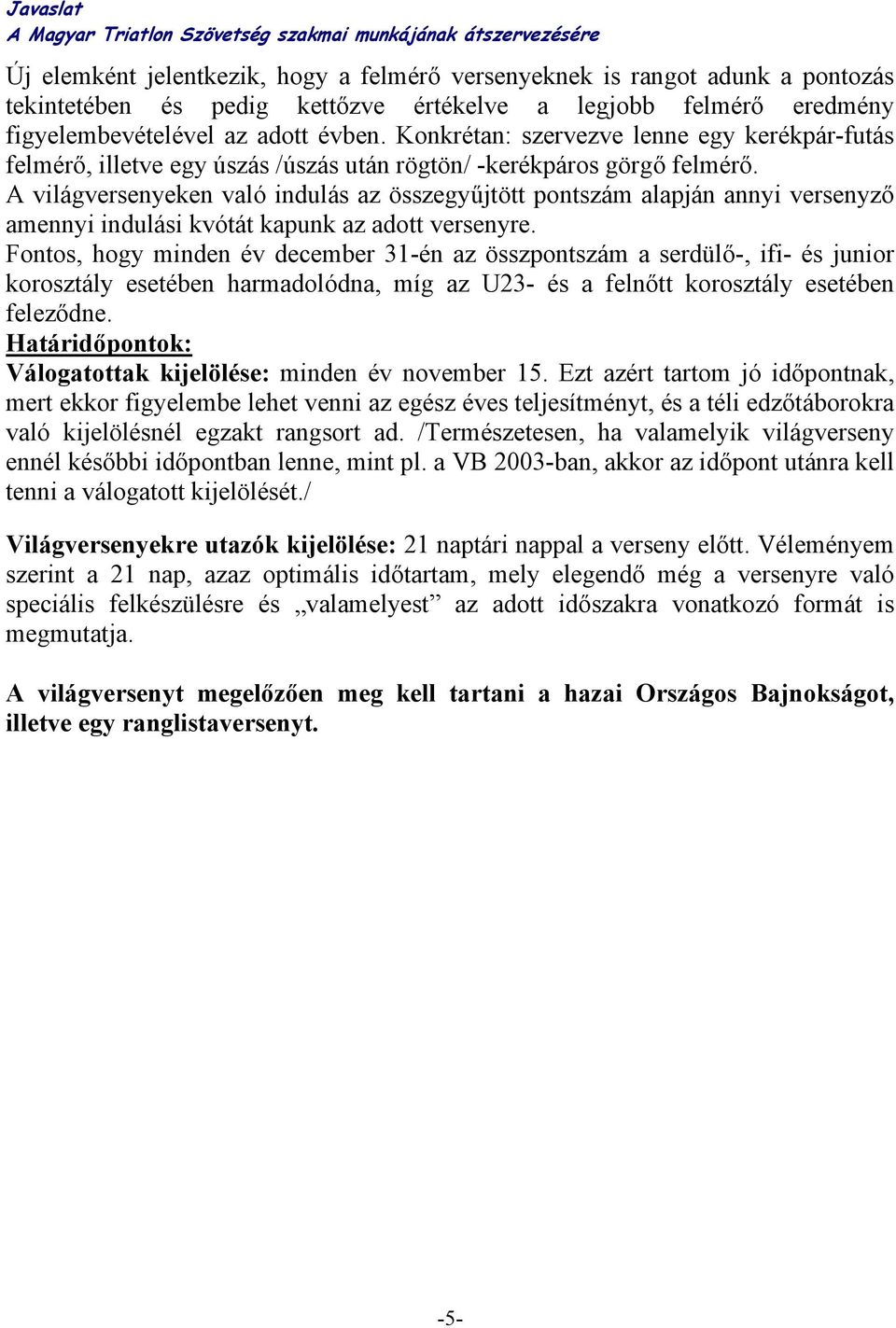 Javaslat
A Magyar Triatlon Szövetség szakmai munkájának átszervezésére

Új elemként jelentkezik, hogy a felmérő versenyeknek is rangot adunk a pontozás tekintetében és pedig kettőzve értékelve a legjobb felmérő eredmény figyelembevételével az adott évben. Konkrétan: szervezve lenne egy kerékpár-futás felmérő, illetve egy úszás /úszás után rögtön/ -kerékpáros görgő felmérő.
A világversenyeken való indulás az összegyűjtött pontszám alapján annyi versenyző amennyi indulási kvótát kapunk az adott versenyre.
Fontos, hogy minden év december 31-én az összpontszám a serdülő-, ifi- és junior korosztály esetében harmadolódna, míg az U23- és a felnőtt korosztály esetében feleződne.
Határidőpontok:
Válogatottak kijelölése: minden év november 15. Ezt azért tartom jó időpontnak, mert ekkor figyelembe lehet venni az egész éves teljesítményt, és a téli edzőtáborokra való kijelölésnél egzakt rangsort ad. /Természetesen, ha valamelyik világverseny ennél későbbi időpontban lenne, mint pl. a VB 2003-ban, akkor az időpont utánra kell tenni a válogatott kijelölését./

Világversenyekre utazók kijelölése: 21 naptári nappal a verseny előtt. Véleményem szerint a 21 nap, azaz optimális időtartam, mely elegendő még a versenyre való speciális felkészülésre és „valamelyest” az adott időszakra vonatkozó formát is megmutatja.

A világversenyt megelőzően meg kell tartani a hazai Országos Bajnokságot, illetve egy ranglistaversenyt.

-5-